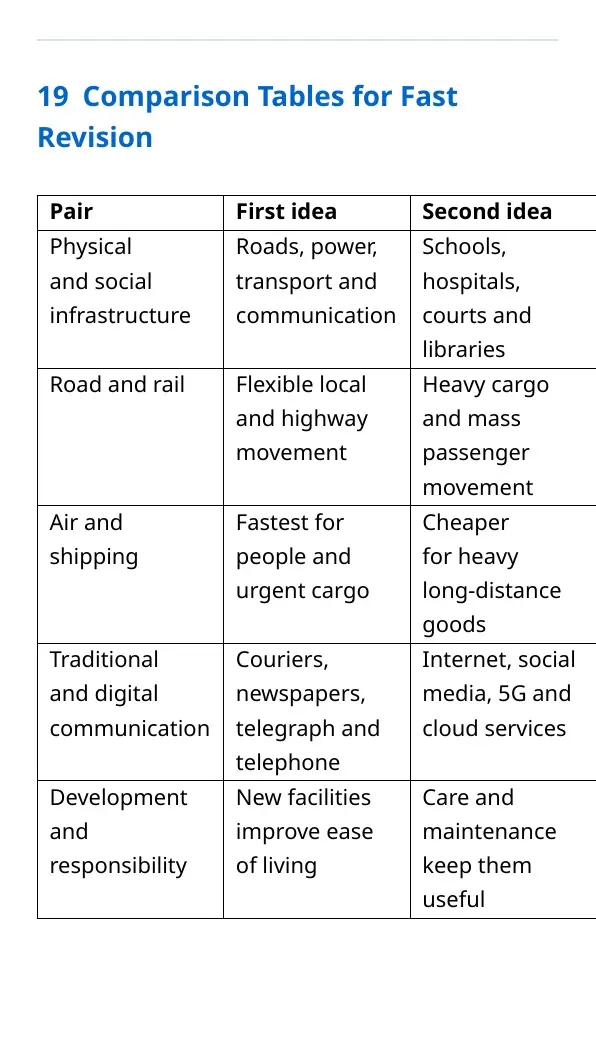 19 Comparison Tables for Fast Revision

| Pair | First idea | Second idea |
|---|---|---|
| Physical and social infrastructure | Roads, power, transport and communication | Schools, hospitals, courts and libraries |
| Road and rail | Flexible local and highway movement | Heavy cargo and mass passenger movement |
| Air and shipping | Fastest for people and urgent cargo | Cheaper for heavy long-distance goods |
| Traditional and digital communication | Couriers, newspapers, telegraph and telephone | Internet, social media, 5G and cloud services |
| Development and responsibility | New facilities improve ease of living | Care and maintenance keep them useful |